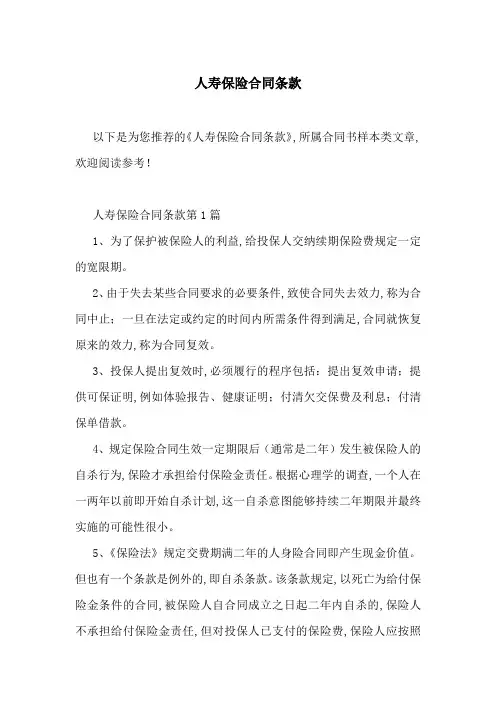 人寿保险合同条款

以下是为您推荐的《人寿保险合同条款》，所属合同书样本类文章，欢迎阅读参考！

人寿保险合同条款第1篇

1、为了保护被保险人的利益，给投保人交纳续期保险费规定一定的宽限期。

2、由于失去某些合同要求的必要条件，致使合同失去效力，称为合同中止；一旦在法定或约定的时间内所需条件得到满足，合同就恢复原来的效力，称为合同复效。

3、投保人提出复效时，必须履行的程序包括：提出复效申请；提供可保证明，例如体验报告、健康证明；付清欠交保费及利息；付清保单借款。

4、规定保险合同生效一定期限后（通常是二年）发生被保险人的自杀行为，保险才承担给付保险金责任。根据心理学的调查，一个人在一两年以前即开始自杀计划，这一自杀意图能够持续二年期限并最终实施的可能性很小。

5、《保险法》规定交费期满二年的人身险合同即产生现金价值。但也有一个条款是例外的，即自杀条款。该条款规定，以死亡为给付保险金条件的合同，被保险人自合同成立之日起二年内自杀的，保险人不承担给付保险金责任，但对投保人已支付的保险费，保险人应按照